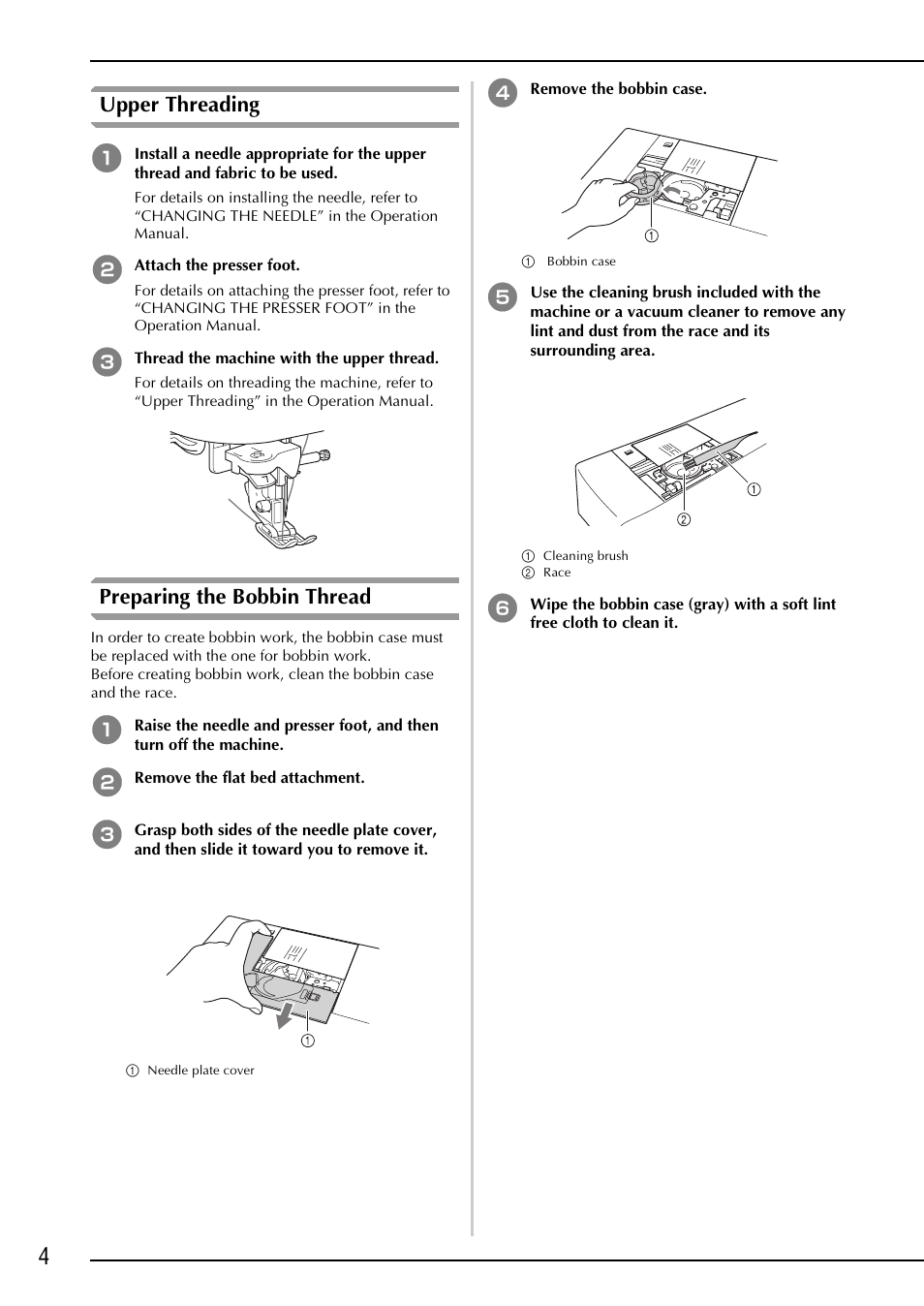 Upper Threading

1 Install a needle appropriate for the upper thread and fabric to be used.

For details on installing the needle, refer to “CHANGING THE NEEDLE” in the Operation Manual.

2 Attach the presser foot.

For details on attaching the presser foot, refer to “CHANGING THE PRESSER FOOT” in the Operation Manual.

3 Thread the machine with the upper thread.

For details on threading the machine, refer to “Upper Threading” in the Operation Manual.

Preparing the Bobbin Thread

In order to create bobbin work, the bobbin case must be replaced with the one for bobbin work.
Before creating bobbin work, clean the bobbin case and the race.

1 Raise the needle and presser foot, and then turn off the machine.

2 Remove the flat bed attachment.

3 Grasp both sides of the needle plate cover, and then slide it toward you to remove it.

①

① Needle plate cover

4 Remove the bobbin case.

①

① Bobbin case

5 Use the cleaning brush included with the machine or a vacuum cleaner to remove any lint and dust from the race and its surrounding area.

①

②

① Cleaning brush
② Race

6 Wipe the bobbin case (gray) with a soft lint free cloth to clean it.

4